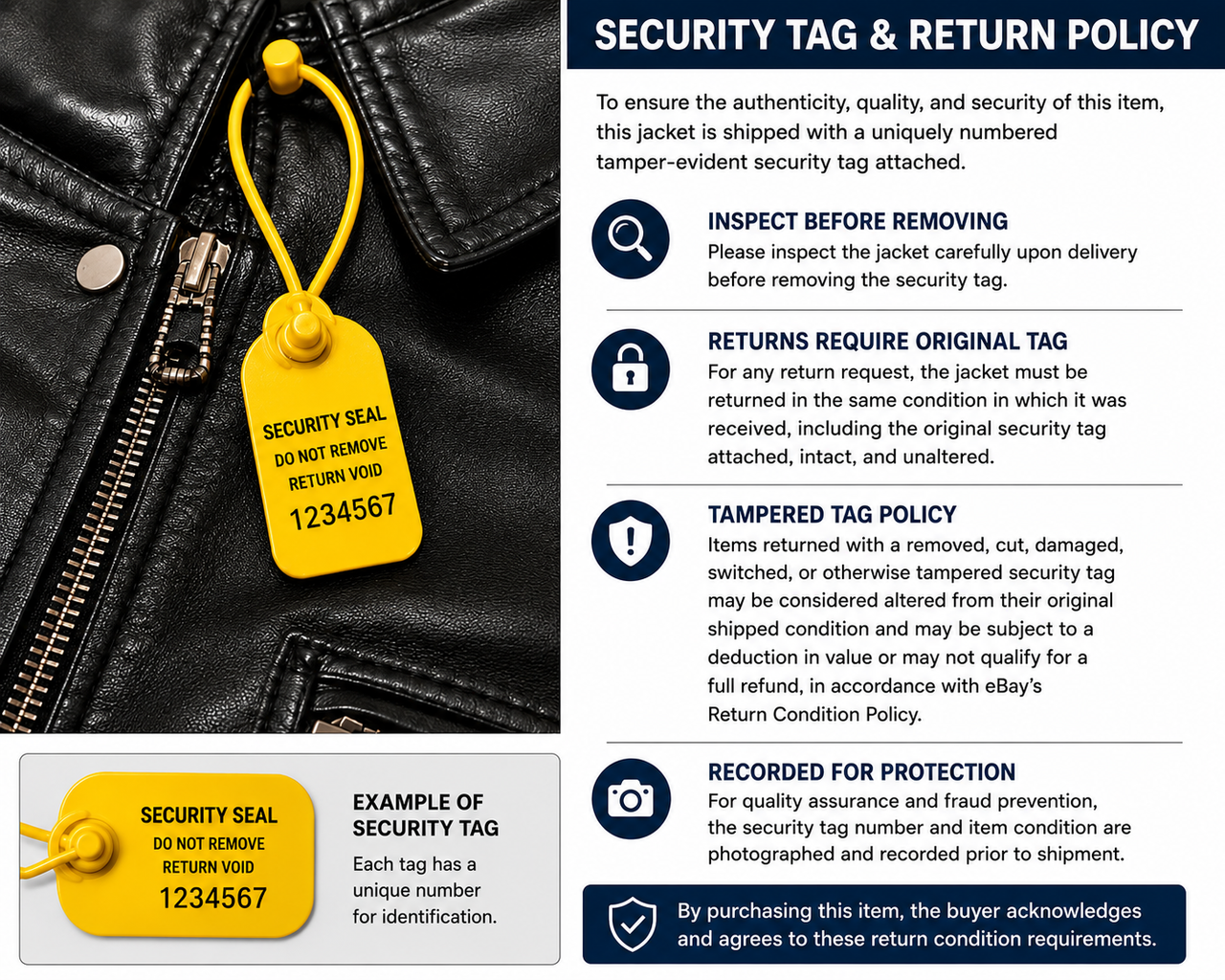 SECURITY SEAL
DO NOT REMOVE
RETURN VOID
1234567

SECURITY SEAL
DO NOT REMOVE
RETURN VOID
1234567

EXAMPLE OF
SECURITY TAG

Each tag has a unique number for identification.

SECURITY TAG & RETURN POLICY

To ensure the authenticity, quality, and security of this item, this jacket is shipped with a uniquely numbered tamper-evident security tag attached.

INSPECT BEFORE REMOVING
Please inspect the jacket carefully upon delivery before removing the security tag.

RETURNS REQUIRE ORIGINAL TAG
For any return request, the jacket must be returned in the same condition in which it was received, including the original security tag attached, intact, and unaltered.

TAMPERED TAG POLICY
Items returned with a removed, cut, damaged, switched, or otherwise tampered security tag may be considered altered from their original shipped condition and may be subject to a deduction in value or may not qualify for a full refund, in accordance with eBay's Return Condition Policy.

RECORDED FOR PROTECTION
For quality assurance and fraud prevention, the security tag number and item condition are photographed and recorded prior to shipment.

By purchasing this item, the buyer acknowledges and agrees to these return condition requirements.